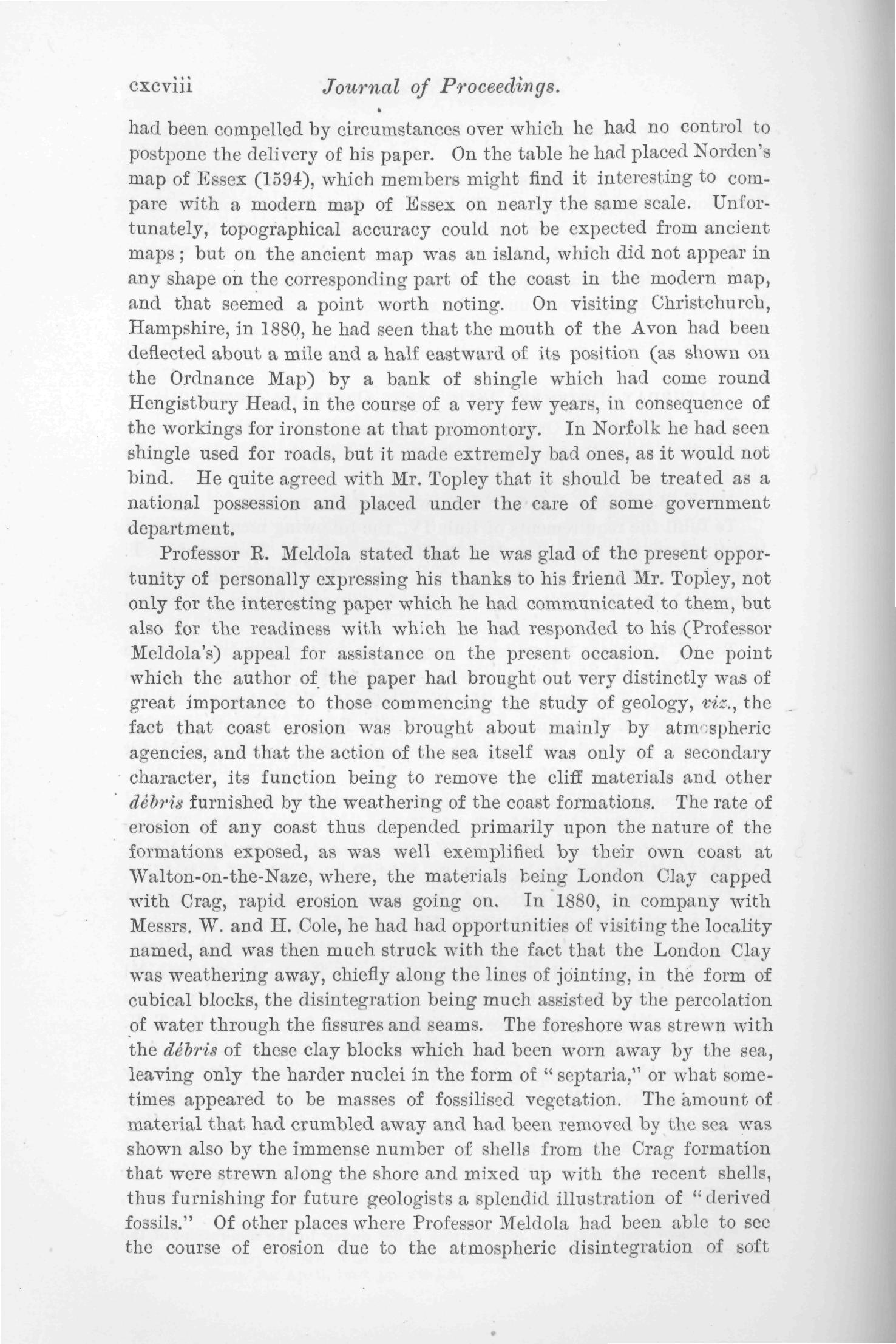 cxcviii Journal of Proceedings.

had been compelled by circumstances over which he had no control to postpone the delivery of his paper. On the table he had placed Norden's map of Essex (1594), which members might find it interesting to compare with a modern map of Essex on nearly the same scale. Unfortunately, topographical accuracy could not be expected from ancient maps; but on the ancient map was an island, which did not appear in any shape on the corresponding part of the coast in the modern map, and that seemed a point worth noting. On visiting Christchurch, Hampshire, in 1880, he had seen that the mouth of the Avon had been deflected about a mile and a half eastward of its position (as shown on the Ordnance Map) by a bank of shingle which had come round Hengistbury Head, in the course of a very few years, in consequence of the workings for ironstone at that promontory. In Norfolk he had seen shingle used for roads, but it made extremely bad ones, as it would not bind. He quite agreed with Mr. Topley that it should be treated as a national possession and placed under the care of some government department.

Professor R. Meldola stated that he was glad of the present opportunity of personally expressing his thanks to his friend Mr. Topley, not only for the interesting paper which he had communicated to them, but also for the readiness with which he had responded to his (Professor Meldola's) appeal for assistance on the present occasion. One point which the author of the paper had brought out very distinctly was of great importance to those commencing the study of geology, viz., the fact that coast erosion was brought about mainly by atmospheric agencies, and that the action of the sea itself was only of a secondary character, its function being to remove the cliff materials and other dèbris furnished by the weathering of the coast formations. The rate of erosion of any coast thus depended primarily upon the nature of the formations exposed, as was well exemplified by their own coast at Walton-on-the-Naze, where, the materials being London Clay capped with Crag, rapid erosion was going on. In 1880, in company with Messrs. W. and H. Cole, he had had opportunities of visiting the locality named, and was then much struck with the fact that the London Clay was weathering away, chiefly along the lines of jointing, in the form of cubical blocks, the disintegration being much assisted by the percolation of water through the fissures and seams. The foreshore was strewn with the débris of these clay blocks which had been worn away by the sea, leaving only the harder nuclei in the form of "septaria," or what sometimes appeared to be masses of fossilised vegetation. The amount of material that had crumbled away and had been removed by the sea was shown also by the immense number of shells from the Crag formation that were strewn along the shore and mixed up with the recent shells, thus furnishing for future geologists a splendid illustration of "derived fossils." Of other places where Professor Meldola had been able to see the course of erosion due to the atmospheric disintegration of soft